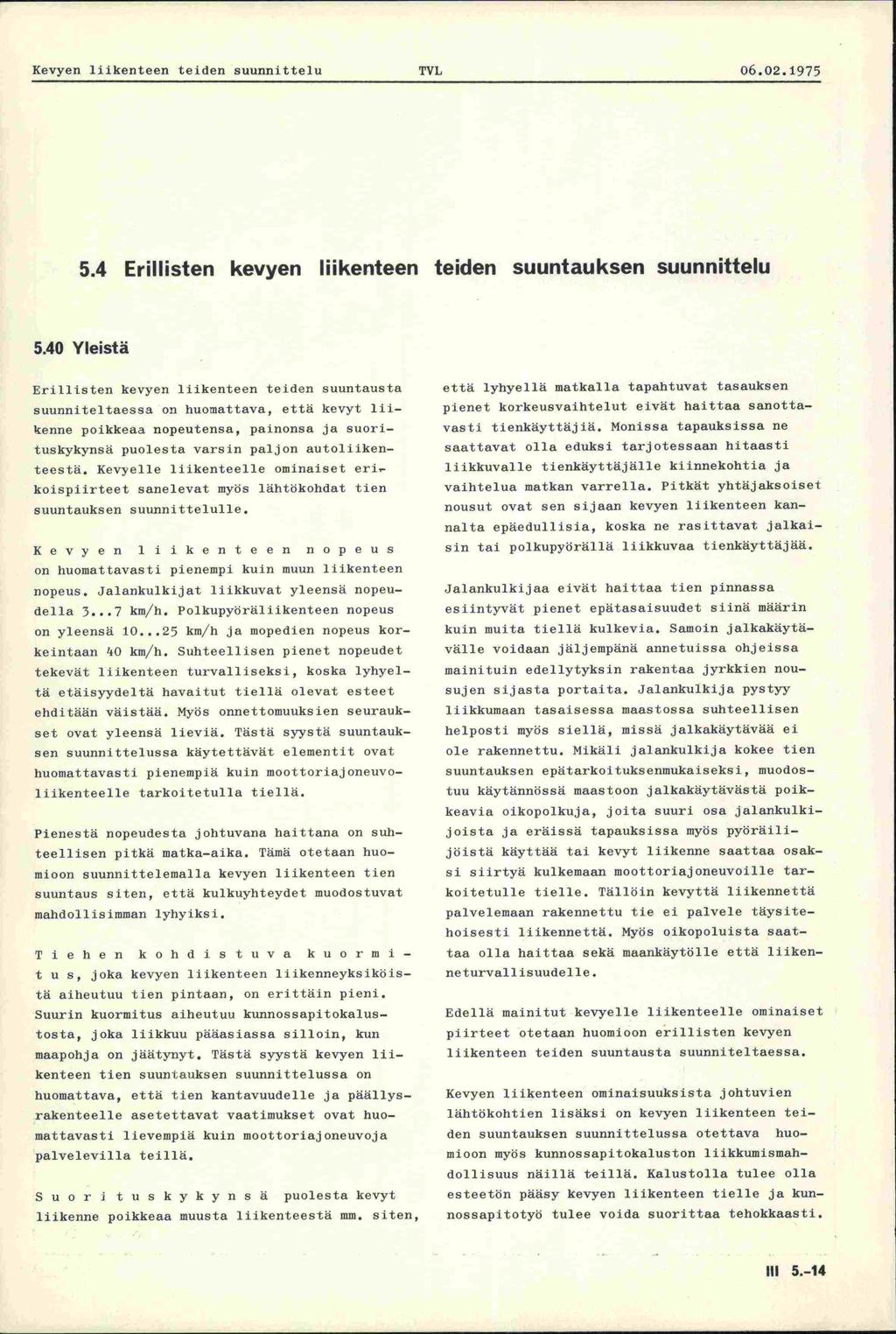 Kevyen liikenteen teiden suunnittelu TVL 06.02.1975

5.4 Erillisten kevyen liikenteen teiden suuntauksen suunnittelu

5.40 Yleistä

Erillisten kevyen liikenteen teiden suuntausta suunniteltaessa on huomattava, että kevyt liikenne poikkeaa nopeutensa, painonsa ja suorituskykynsä puolesta varsin paljon autoliikenteestä. Kevyelle liikenteelle ominaiset erikoispiirteet sanelevat myös lähtökohdat tien suuntauksen suunnittelulle.

Kevyen liikenteen nopeus on huomattavasti pienempi kuin muun liikenteen nopeus. Jalankulkijat liikkuvat yleensä nopeudella 3...7 km/h. Polkupyöräliikenteen nopeus on yleensä 10...25 km/h ja mopedien nopeus korkeintaan 40 km/h. Suhteellisen pienet nopeudet tekevät liikenteen turvalliseksi, koska lyhyeltä etäisyydeltä havaitut tiellä olevat esteet ehditään väistää. Myös onnettomuuksien seuraukset ovat yleensä lieviä. Tästä syystä suuntauksen suunnittelussa käytettävät elementit ovat huomattavasti pienempiä kuin moottoriajoneuvoliikenteelle tarkoitetulla tiellä.

Pienestä nopeudesta johtuvana haittana on suhteellisen pitkä matka-aika. Tämä otetaan huomioon suunnittelemalla kevyen liikenteen tien suuntaus siten, että kulkuyhteydet muodostuvat mahdollisimman lyhyiksi.

Tiehen kohdistuva kuormitus, joka kevyen liikenteen liikenneyksiköistä aiheutuu tien pintaan, on erittäin pieni. Suurin kuormitus aiheutuu kunnossapitokalustosta, joka liikkuu pääasiassa silloin, kun maapohja on jäätynyt. Tästä syystä kevyen liikenteen tien suuntauksen suunnittelussa on huomattava, että tien kantavuudelle ja päällysrakenteelle asetettavat vaatimukset ovat huomattavasti lievempiä kuin moottoriajoneuvoja palvelevilla teillä.

Suorituskykynsä puolesta kevyt liikenne poikkeaa muusta liikenteestä mm. siten, että lyhyellä matkalla tapahtuvat tasauksen pienet korkeusvaihtelut eivät haittaa sanottavasti tienkäyttäjiä. Monissa tapauksissa ne saattavat olla eduksi tarjotessaan hitaasti liikkuvalle tienkäyttäjälle kiinnekohtia ja vaihtelua matkan varrella. Pitkät yhtäjaksoiset nousut ovat sen sijaan kevyen liikenteen kannalta epäedullisia, koska ne rasittavat jalkaisin tai polkupyörällä liikkuvaa tienkäyttäjää.

Jalankulkijaa eivät haittaa tien pinnassa esiintyvät pienet epätasaisuudet siinä määrin kuin muita tiellä kulkevia. Samoin jalkakäytävälle voidaan jäljempänä annetuissa ohjeissa mainituin edellytyksin rakentaa jyrkkien nousujen sijasta portaita. Jalankulkija pystyy liikkumaan tasaisessa maastossa suhteellisen helposti myös siellä, missä jalkakäytävää ei ole rakennettu. Mikäli jalankulkija kokee tien suuntauksen epätarkoituksenmukaiseksi, muodostuu käytännössä maastoon jalkakäytävästä poikkeavia oikopolkuja, joita suuri osa jalankulkijoista ja eräissä tapauksissa myös pyöräilijöistä käyttää tai kevyt liikenne saattaa osaksi siirtyä kulkemaan moottoriajoneuvoille tarkoitetulle tielle. Tällöin kevyttä liikennettä palvelemaan rakennettu tie ei palvele täysitehoisesti liikennettä. Myös oikopoluista saattaa olla haittaa sekä maankäytölle että liikenneturvallisuudelle.

Edellä mainitut kevyelle liikenteelle ominaiset piirteet otetaan huomioon erillisten kevyen liikenteen teiden suuntausta suunniteltaessa.

Kevyen liikenteen ominaisuuksista johtuvien lähtökohtien lisäksi on kevyen liikenteen teiden suuntauksen suunnittelussa otettava huomioon myös kunnossapitokaluston liikkumismahdollisuus näillä teillä. Kalustolla tulee olla esteetön pääsy kevyen liikenteen tielle ja kunnossapitotyö tulee voida suorittaa tehokkaasti.

III 5.-14